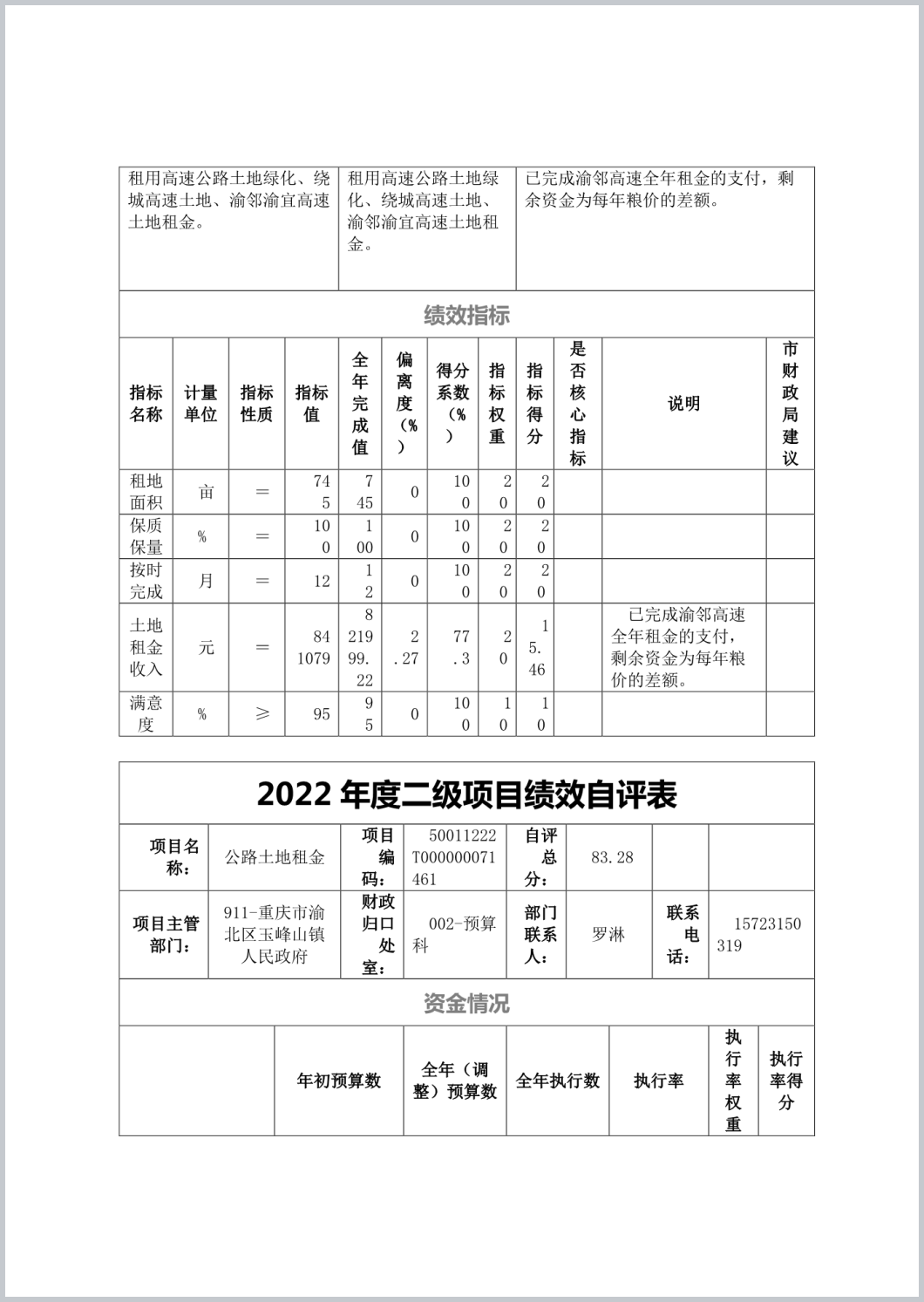 | 租用高速公路土地绿化、绕城高速土地、渝邻渝宜高速土地租金。 | 租用高速公路土地绿化、绕城高速土地、渝邻渝宜高速土地租金。 | 已完成渝邻高速全年租金的支付，剩余资金为每年粮价的差额。 |
|---|---|---|

绩效指标

| 指标名称 | 计量单位 | 指标性质 | 指标值 | 全年完成值 | 偏离度（%） | 得分系数（%） | 指标权重 | 指标得分 | 是否核心指标 | 说明 | 市财政局建议 |
|---|---|---|---|---|---|---|---|---|---|---|---|
| 租地面积 | 亩 | = | 745 | 745 | 0 | 100 | 20 | 20 | | | |
| 保质保量 | % | = | 100 | 100 | 0 | 100 | 20 | 20 | | | |
| 按时完成 | 月 | = | 12 | 12 | 0 | 100 | 20 | 20 | | | |
| 土地租金收入 | 元 | = | 841079 | 821999.22 | 2.27 | 77.3 | 20 | 15.46 | | 已完成渝邻高速全年租金的支付，剩余资金为每年粮价的差额。 | |
| 满意度 | % | ≥ | 95 | 95 | 0 | 100 | 10 | 10 | | | |

2022 年度二级项目绩效自评表

| 项目名称： | 公路土地租金 | 项目编码： | 50011222T000000071461 | 自评总分： | 83.28 | | |
|---|---|---|---|---|---|---|---|
| 项目主管部门： | 911-重庆市渝北区玉峰山镇人民政府 | 财政归口处室： | 002-预算科 | 部门联系人： | 罗淋 | 联系电话： | 15723150319 |

资金情况

| | 年初预算数 | 全年（调整）预算数 | 全年执行数 | 执行率 | 执行率权重 | 执行率得分 |
|---|---|---|---|---|---|---|